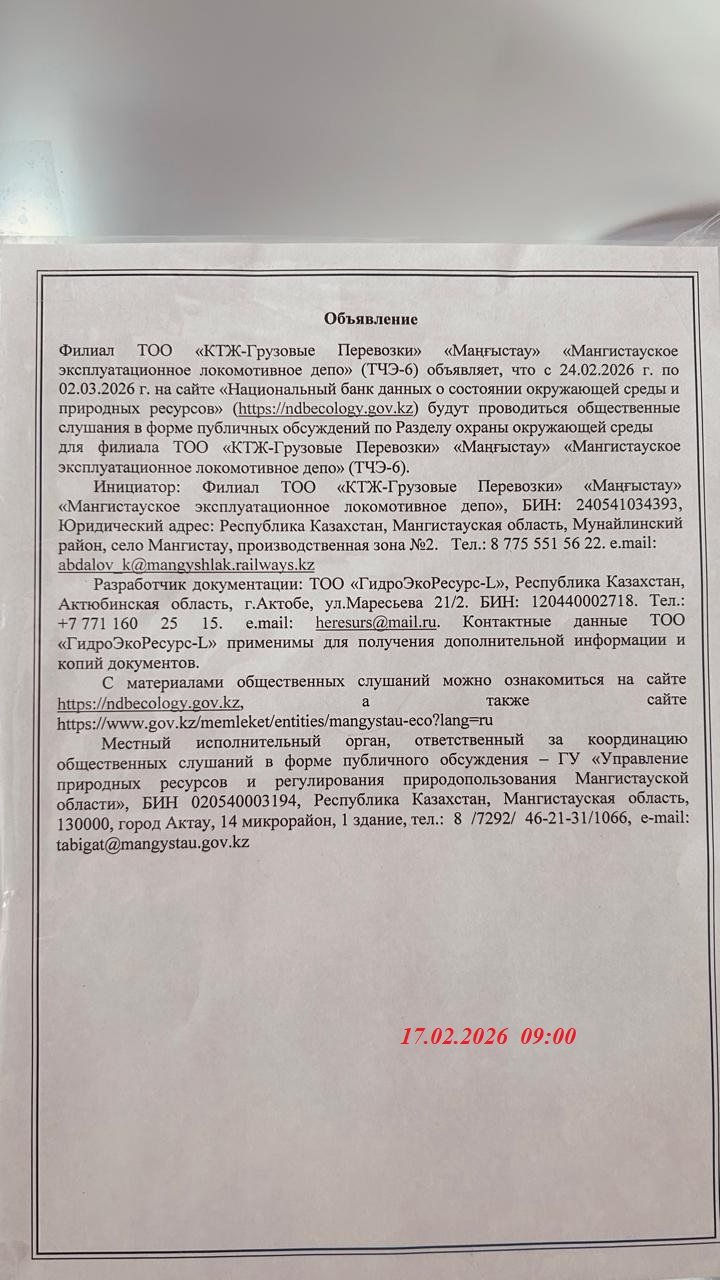 Объявление

Филиал ТОО «КТЖ-Грузовые Перевозки» «Маңғыстау» «Мангистауское эксплуатационное локомотивное депо» (ТЧЭ-6) объявляет, что с 24.02.2026 г. по 02.03.2026 г. на сайте «Национальный банк данных о состоянии окружающей среды и природных ресурсов» (https://ndbecology.gov.kz) будут проводиться общественные слушания в форме публичных обсуждений по Разделу охраны окружающей среды для филиала ТОО «КТЖ-Грузовые Перевозки» «Маңғыстау» «Мангистауское эксплуатационное локомотивное депо» (ТЧЭ-6).

Инициатор: Филиал ТОО «КТЖ-Грузовые Перевозки» «Маңғыстау» «Мангистауское эксплуатационное локомотивное депо», БИН: 240541034393, Юридический адрес: Республика Казахстан, Мангистауская область, Мунайлинский район, село Мангистау, производственная зона №2. Тел.: 8 775 551 56 22. e.mail: abdalov_k@mangyshlak.railways.kz

Разработчик документации: ТОО «ГидроЭкоРесурс-L», Республика Казахстан, Актюбинская область, г.Актобе, ул.Маресьева 21/2. БИН: 120440002718. Тел.: +7 771 160 25 15. e.mail: heresurs@mail.ru. Контактные данные ТОО «ГидроЭкоРесурс-L» применимы для получения дополнительной информации и копий документов.

С материалами общественных слушаний можно ознакомиться на сайте https://ndbecology.gov.kz, а также сайте https://www.gov.kz/memleket/entities/mangystau-eco?lang=ru

Местный исполнительный орган, ответственный за координацию общественных слушаний в форме публичного обсуждения – ГУ «Управление природных ресурсов и регулирования природопользования Мангистауской области», БИН 020540003194, Республика Казахстан, Мангистауская область, 130000, город Актау, 14 микрорайон, 1 здание, тел.: 8 /7292/ 46-21-31/1066, e-mail: tabigat@mangystau.gov.kz

17.02.2026 09:00